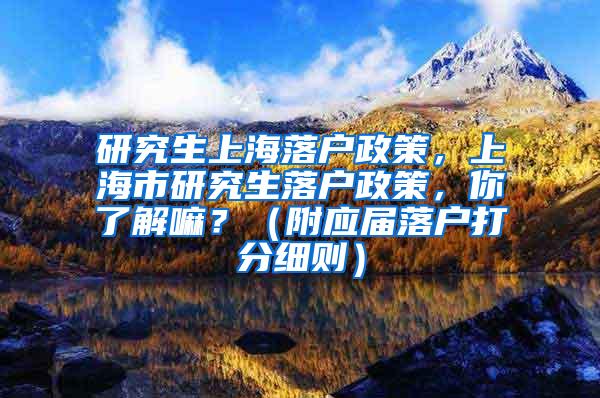 研究生上海落户政策，上海市研究生落户政策，你了解嘛？（附应届落户打分细则）